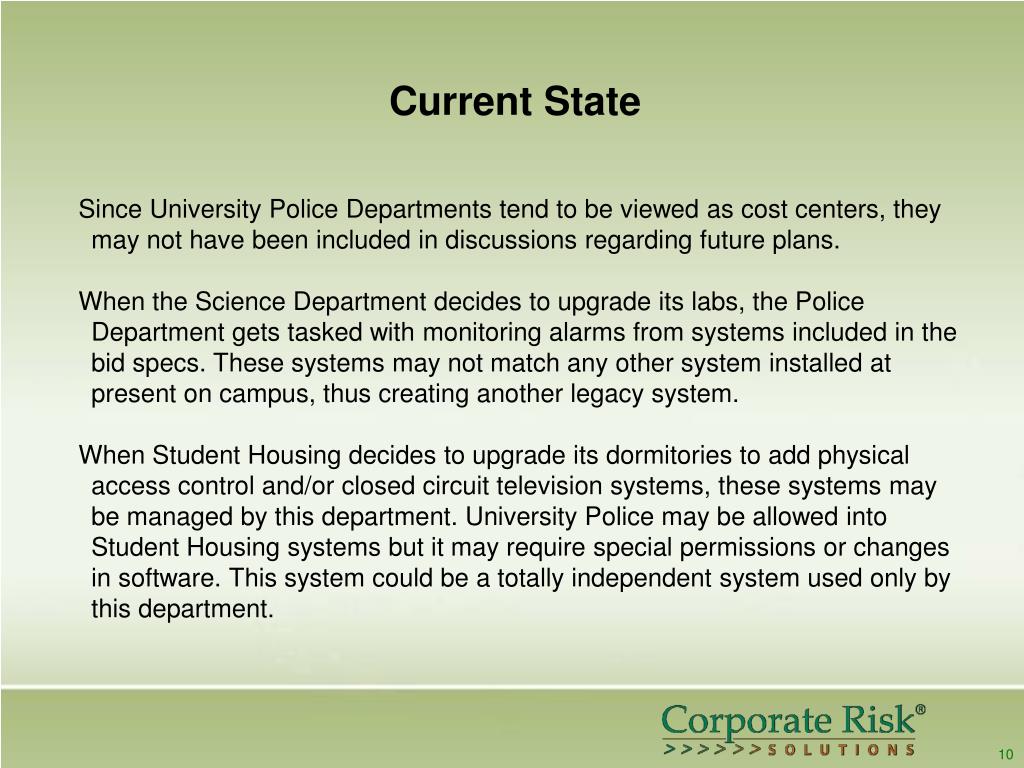 Current State

Since University Police Departments tend to be viewed as cost centers, they may not have been included in discussions regarding future plans.

When the Science Department decides to upgrade its labs, the Police Department gets tasked with monitoring alarms from systems included in the bid specs. These systems may not match any other system installed at present on campus, thus creating another legacy system.

When Student Housing decides to upgrade its dormitories to add physical access control and/or closed circuit television systems, these systems may be managed by this department. University Police may be allowed into Student Housing systems but it may require special permissions or changes in software. This system could be a totally independent system used only by this department.

Corporate Risk®
>>>>>>SOLUTIONS

10